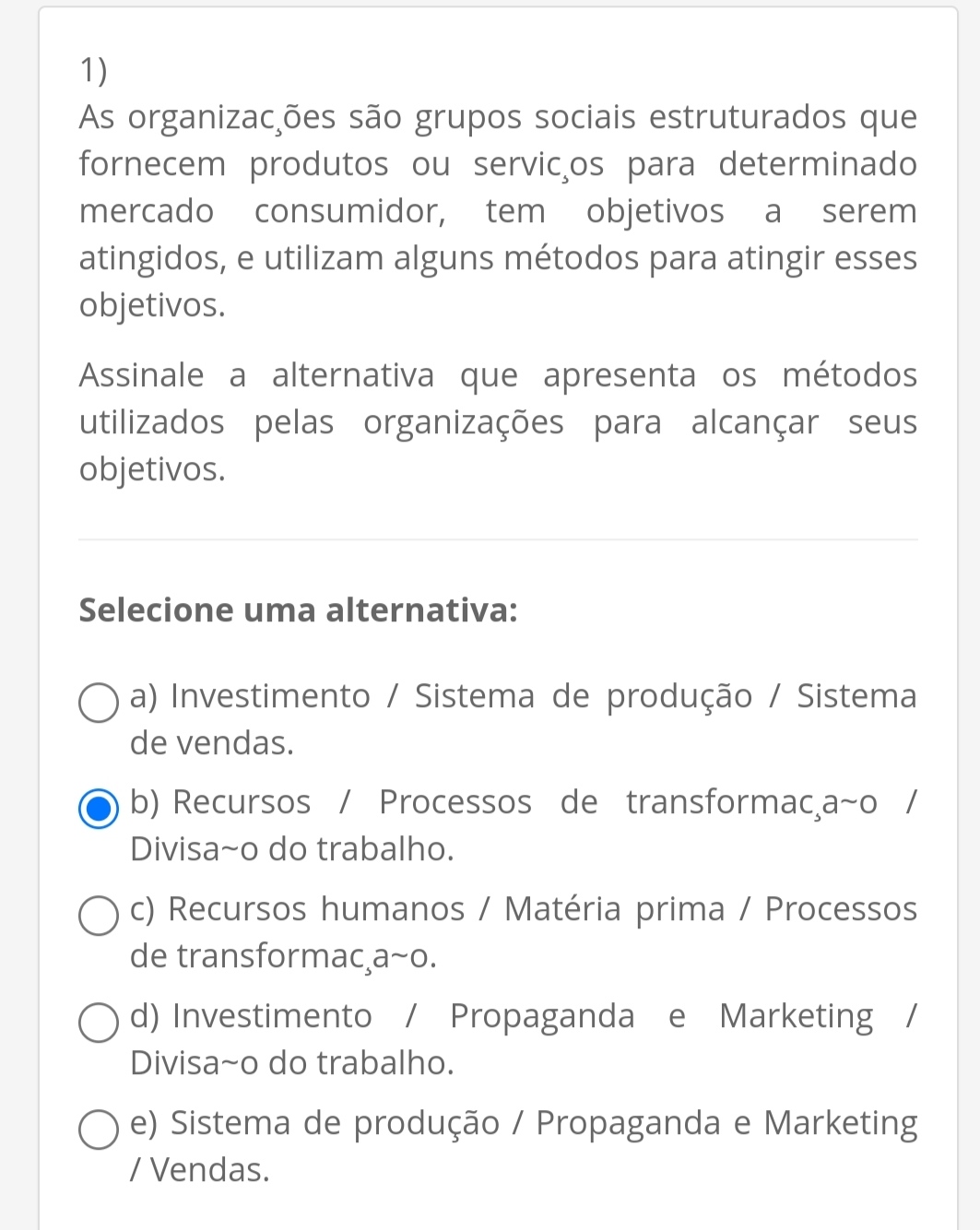 1)
As organizac¸ões são grupos sociais estruturados que fornecem produtos ou servic¸os para determinado mercado consumidor, tem objetivos a serem atingidos, e utilizam alguns métodos para atingir esses objetivos.

Assinale a alternativa que apresenta os métodos utilizados pelas organizações para alcançar seus objetivos.

Selecione uma alternativa:

a) Investimento / Sistema de produção / Sistema de vendas.

b) Recursos / Processos de transformac¸a~o / Divisa~o do trabalho.

c) Recursos humanos / Matéria prima / Processos de transformac¸a~o.

d) Investimento / Propaganda e Marketing / Divisa~o do trabalho.

e) Sistema de produção / Propaganda e Marketing / Vendas.